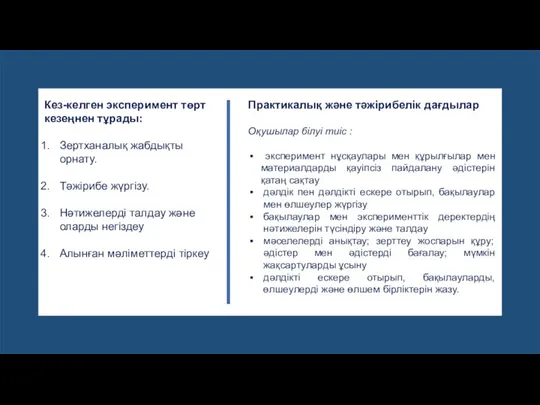 Кез-келген эксперимент төрт кезеңнен тұрады:

1. Зертханалық жабдықты орнату.

2. Тәжірибе жүргізу.

3. Нәтижелерді талдау және оларды негіздеу

4. Алынған мәліметтерді тіркеу

Практикалық және тәжірибелік дағдылар

Оқушылар білуі тиіс :

▪ эксперимент нұсқаулары мен құрылғылар мен материалдарды қауіпсіз пайдалану әдістерін қатаң сақтау
▪ дәлдік пен дәлдікті ескере отырып, бақылаулар мен өлшеулер жүргізу
▪ бақылаулар мен эксперименттік деректердің нәтижелерін түсіндіру және талдау
▪ мәселелерді анықтау; зерттеу жоспарын құру; әдістер мен әдістерді бағалау; мүмкін жақсартуларды ұсыну
▪ дәлдікті ескере отырып, бақылауларды, өлшеулерді және өлшем бірліктерін жазу.